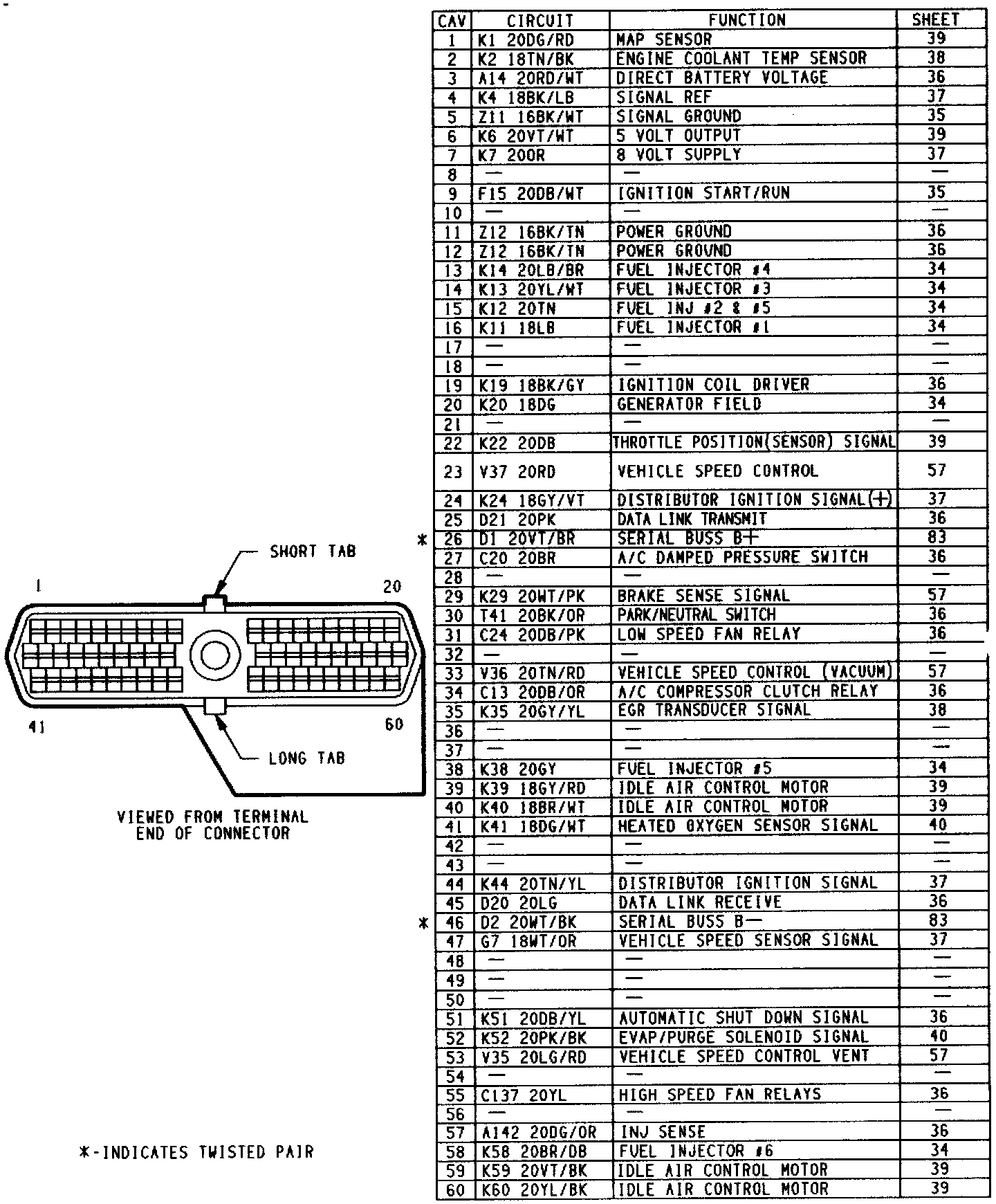 SHORT TAB

1

20

41

60

LONG TAB

VIEWED FROM TERMINAL END OF CONNECTOR

*-INDICATES TWISTED PAIR

| CAV | CIRCUIT | FUNCTION | SHEET |
|---|---|---|---|
| 1 | K1 20DG/RD | MAP SENSOR | 39 |
| 2 | K2 18TN/BK | ENGINE COOLANT TEMP SENSOR | 38 |
| 3 | A14 20RD/WT | DIRECT BATTERY VOLTAGE | 36 |
| 4 | K4 18BK/LB | SIGNAL REF | 37 |
| 5 | Z11 16BK/WT | SIGNAL GROUND | 35 |
| 6 | K6 20VT/WT | 5 VOLT OUTPUT | 39 |
| 7 | K7 20OR | 8 VOLT SUPPLY | 37 |
| 8 | — | — | — |
| 9 | F15 20DB/WT | IGNITION START/RUN | 35 |
| 10 | — | — | — |
| 11 | Z12 16BK/TN | POWER GROUND | 36 |
| 12 | Z12 16BK/TN | POWER GROUND | 36 |
| 13 | K14 20LB/BR | FUEL INJECTOR #4 | 34 |
| 14 | K13 20YL/WT | FUEL INJECTOR #3 | 34 |
| 15 | K12 20TN | FUEL INJ #2 & #5 | 34 |
| 16 | K11 18LB | FUEL INJECTOR #1 | 34 |
| 17 | — | — | — |
| 18 | — | — | — |
| 19 | K19 18BK/GY | IGNITION COIL DRIVER | 36 |
| 20 | K20 18DG | GENERATOR FIELD | 34 |
| 21 | — | — | — |
| 22 | K22 20DB | THROTTLE POSITION(SENSOR) SIGNAL | 39 |
| 23 | V37 20RD | VEHICLE SPEED CONTROL | 57 |
| 24 | K24 18GY/VT | DISTRIBUTOR IGNITION SIGNAL(+) | 37 |
| 25 | D21 20PK | DATA LINK TRANSMIT | 36 |
| * 26 | D1 20VT/BR | SERIAL BUSS B+ | 83 |
| 27 | C20 20BR | A/C DAMPED PRESSURE SWITCH | 36 |
| 28 | — | — | — |
| 29 | K29 20WT/PK | BRAKE SENSE SIGNAL | 57 |
| 30 | T41 20BK/OR | PARK/NEUTRAL SWITCH | 36 |
| 31 | C24 20DB/PK | LOW SPEED FAN RELAY | 36 |
| 32 | — | — | — |
| 33 | V36 20TN/RD | VEHICLE SPEED CONTROL (VACUUM) | 57 |
| 34 | C13 20DB/OR | A/C COMPRESSOR CLUTCH RELAY | 36 |
| 35 | K35 20GY/YL | EGR TRANSDUCER SIGNAL | 38 |
| 36 | — | — | — |
| 37 | — | — | — |
| 38 | K38 20GY | FUEL INJECTOR #5 | 34 |
| 39 | K39 18GY/RD | IDLE AIR CONTROL MOTOR | 39 |
| 40 | K40 18BR/WT | IDLE AIR CONTROL MOTOR | 39 |
| 41 | K41 18DG/WT | HEATED OXYGEN SENSOR SIGNAL | 40 |
| 42 | — | — | — |
| 43 | — | — | — |
| 44 | K44 20TN/YL | DISTRIBUTOR IGNITION SIGNAL | 37 |
| 45 | D20 20LG | DATA LINK RECEIVE | 36 |
| * 46 | D2 20WT/BK | SERIAL BUSS B— | 83 |
| 47 | G7 18WT/OR | VEHICLE SPEED SENSOR SIGNAL | 37 |
| 48 | — | — | — |
| 49 | — | — | — |
| 50 | — | — | — |
| 51 | K51 20DB/YL | AUTOMATIC SHUT DOWN SIGNAL | 36 |
| 52 | K52 20PK/BK | EVAP/PURGE SOLENOID SIGNAL | 40 |
| 53 | V35 20LG/RD | VEHICLE SPEED CONTROL VENT | 57 |
| 54 | — | — | — |
| 55 | C137 20YL | HIGH SPEED FAN RELAYS | 36 |
| 56 | — | — | — |
| 57 | A142 20DG/OR | INJ SENSE | 36 |
| 58 | K58 20BR/DB | FUEL INJECTOR #6 | 34 |
| 59 | K59 20VT/BK | IDLE AIR CONTROL MOTOR | 39 |
| 60 | K60 20YL/BK | IDLE AIR CONTROL MOTOR | 39 |